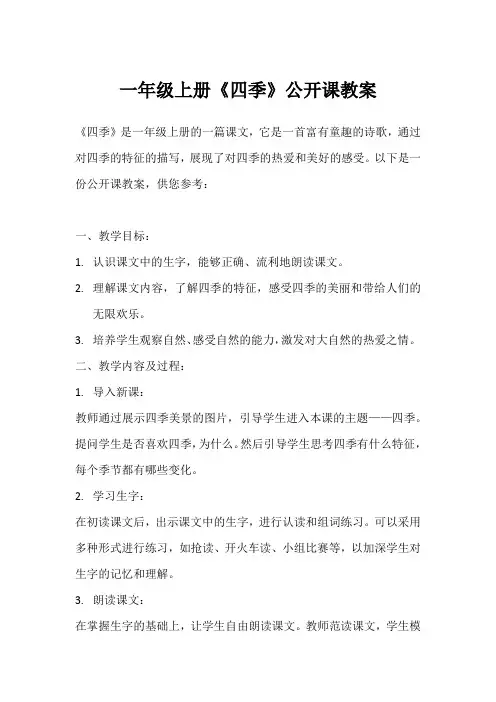 一年级上册《四季》公开课教案

《四季》是一年级上册的一篇课文，它是一首富有童趣的诗歌，通过对四季的特征的描写，展现了对四季的热爱和美好的感受。以下是一份公开课教案，供您参考：

一、教学目标：

1. 认识课文中的生字，能够正确、流利地朗读课文。

2. 理解课文内容，了解四季的特征，感受四季的美丽和带给人们的无限欢乐。

3. 培养学生观察自然、感受自然的能力，激发对大自然的热爱之情。

二、教学内容及过程：

1. 导入新课：

教师通过展示四季美景的图片，引导学生进入本课的主题——四季。提问学生是否喜欢四季，为什么。然后引导学生思考四季有什么特征，每个季节都有哪些变化。

2. 学习生字：

在初读课文后，出示课文中的生字，进行认读和组词练习。可以采用多种形式进行练习，如抢读、开火车读、小组比赛等，以加深学生对生字的记忆和理解。

3. 朗读课文：

在掌握生字的基础上，让学生自由朗读课文。教师范读课文，学生模